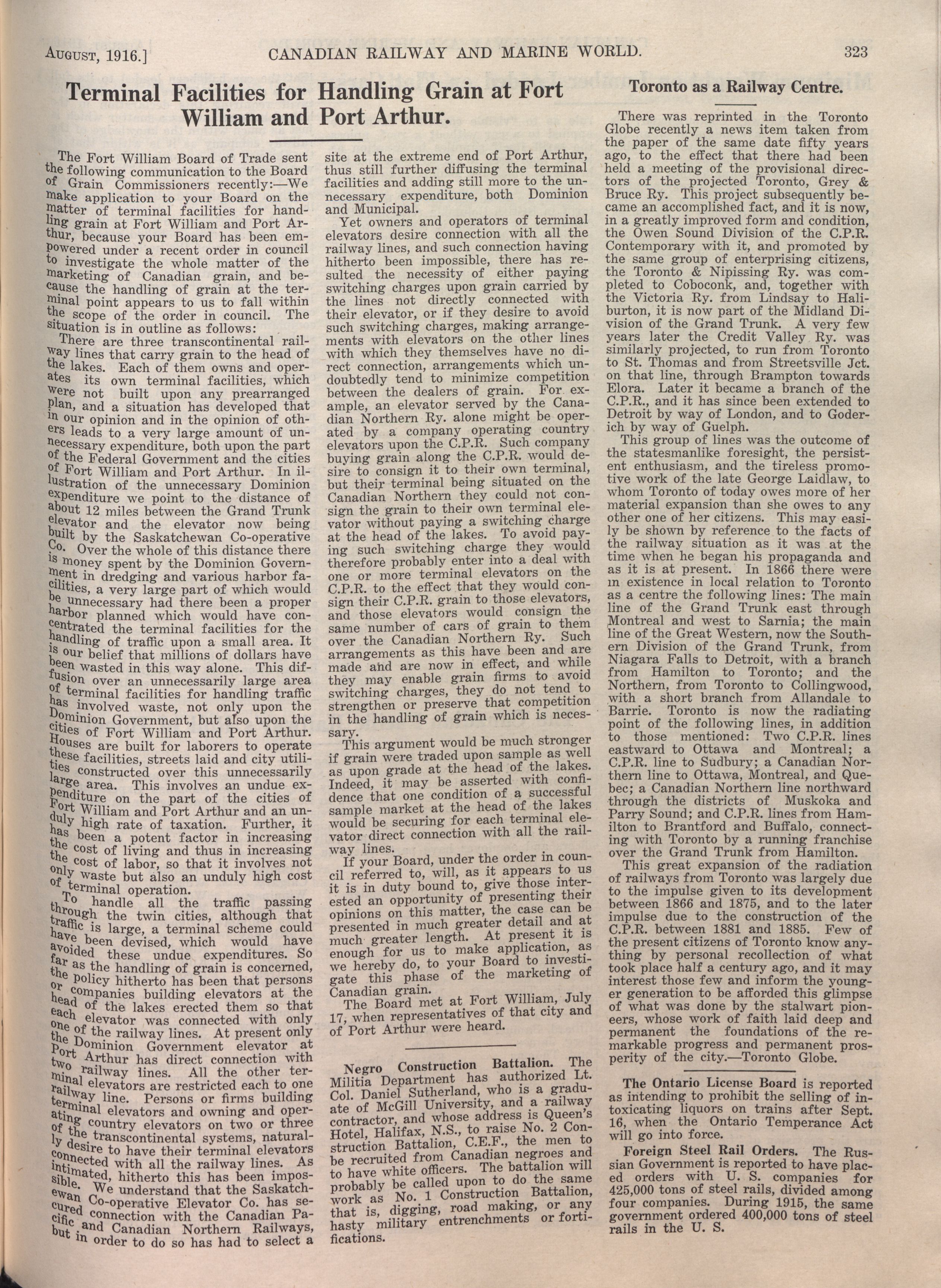 August, 1916.] CANADIAN RAILWAY AND MARINE WORLD. 323

Terminal Facilities for Handling Grain at Fort William and Port Arthur.

The Fort William Board of Trade sent the following communication to the Board of Grain Commissioners recently:—We make application to your Board on the matter of terminal facilities for handling grain at Fort William and Port Arthur, because your Board has been empowered under a recent order in council to investigate the whole matter of the marketing of Canadian grain, and because the handling of grain at the terminal point appears to us to fall within the scope of the order in council. The situation is in outline as follows:

There are three transcontinental railway lines that carry grain to the head of the lakes. Each of them owns and operates its own terminal facilities, which were not built upon any prearranged plan, and a situation has developed that in our opinion and in the opinion of others leads to a very large amount of unnecessary expenditure, both upon the part of the Federal Government and the cities of Fort William and Port Arthur. In illustration of the unnecessary Dominion expenditure we point to the distance of about 12 miles between the Grand Trunk elevator and the elevator now being built by the Saskatchewan Co-operative Co. Over the whole of this distance there is money spent by the Dominion Government in dredging and various harbor facilities, a very large part of which would be unnecessary had there been a proper harbor planned which would have concentrated the terminal facilities for the handling of traffic upon a small area. It is our belief that millions of dollars have been wasted in this way alone. This diffusion over an unnecessarily large area of terminal facilities for handling traffic has involved waste, not only upon the Dominion Government, but also upon the cities of Fort William and Port Arthur. Houses are built for laborers to operate these facilities, streets laid and city utilities constructed over this unnecessarily large area. This involves an undue expenditure on the part of the cities of Fort William and Port Arthur and an unduly high rate of taxation. Further, it has been a potent factor in increasing the cost of living and thus in increasing the cost of labor, so that it involves not only waste but also an unduly high cost of terminal operation.

To handle all the traffic passing through the twin cities, although that traffic is large, a terminal scheme could have been devised, which would have avoided these undue expenditures. So far as the handling of grain is concerned, the policy hitherto has been that persons or companies building elevators at the head of the lakes erected them so that each elevator was connected with only one of the railway lines. At present only the Dominion Government elevator at Port Arthur has direct connection with two railway lines. All the other terminal elevators are restricted each to one railway line. Persons or firms building terminal elevators and owning and operating country elevators on two or three of the transcontinental systems, naturally desire to have their terminal elevators connected with all the railway lines. As intimated, hitherto this has been impossible. We understand that the Saskatchewan Co-operative Elevator Co. has secured connection with the Canadian Pacific and Canadian Northern Railways, but in order to do so has had to select a site at the extreme end of Port Arthur, thus still further diffusing the terminal facilities and adding still more to the unnecessary expenditure, both Dominion and Municipal.

Yet owners and operators of terminal elevators desire connection with all the railway lines, and such connection having hitherto been impossible, there has resulted the necessity of either paying switching charges upon grain carried by the lines not directly connected with their elevator, or if they desire to avoid such switching charges, making arrangements with elevators on the other lines with which they themselves have no direct connection, arrangements which undoubtedly tend to minimize competition between the dealers of grain. For example, an elevator served by the Canadian Northern Ry. alone might be operated by a company operating country elevators upon the C.P.R. Such company buying grain along the C.P.R. would desire to consign it to their own terminal, but their terminal being situated on the Canadian Northern they could not consign the grain to their own terminal elevator without paying a switching charge at the head of the lakes. To avoid paying such switching charge they would therefore probably enter into a deal with one or more terminal elevators on the C.P.R. to the effect that they would consign their C.P.R. grain to those elevators, and those elevators would consign the same number of cars of grain to them over the Canadian Northern Ry. Such arrangements as this have been and are made and are now in effect, and while they may enable grain firms to avoid switching charges, they do not tend to strengthen or preserve that competition in the handling of grain which is necessary.

This argument would be much stronger if grain were traded upon sample as well as upon grade at the head of the lakes. Indeed, it may be asserted with confidence that one condition of a successful sample market at the head of the lakes would be securing for each terminal elevator direct connection with all the railway lines.

If your Board, under the order in council referred to, will, as it appears to us it is in duty bound to, give those interested an opportunity of presenting their opinions on this matter, the case can be presented in much greater detail and at much greater length. At present it is enough for us to make application, as we hereby do, to your Board to investigate this phase of the marketing of Canadian grain.

The Board met at Fort William, July 17, when representatives of that city and of Port Arthur were heard.

Negro Construction Battalion. The Militia Department has authorized Lt. Col. Daniel Sutherland, who is a graduate of McGill University, and a railway contractor, and whose address is Queen's Hotel, Halifax, N.S., to raise No. 2 Construction Battalion, C.E.F., the men to be recruited from Canadian negroes and to have white officers. The battalion will probably be called upon to do the same work as No. 1 Construction Battalion, that is, digging, road making, or any hasty military entrenchments or fortifications.

Toronto as a Railway Centre.

There was reprinted in the Toronto Globe recently a news item taken from the paper of the same date fifty years ago, to the effect that there had been held a meeting of the provisional directors of the projected Toronto, Grey & Bruce Ry. This project subsequently became an accomplished fact, and it is now, in a greatly improved form and condition, the Owen Sound Division of the C.P.R. Contemporary with it, and promoted by the same group of enterprising citizens, the Toronto & Nipissing Ry. was completed to Coboconk, and, together with the Victoria Ry. from Lindsay to Haliburton, it is now part of the Midland Division of the Grand Trunk. A very few years later the Credit Valley Ry. was similarly projected, to run from Toronto to St. Thomas and from Streetsville Jct. on that line, through Brampton towards Elora. Later it became a branch of the C.P.R., and it has since been extended to Detroit by way of London, and to Goderich by way of Guelph.

This group of lines was the outcome of the statesmanlike foresight, the persistent enthusiasm, and the tireless promotive work of the late George Laidlaw, to whom Toronto of today owes more of her material expansion than she owes to any other one of her citizens. This may easily be shown by reference to the facts of the railway situation as it was at the time when he began his propaganda and as it is at present. In 1866 there were in existence in local relation to Toronto as a centre the following lines: The main line of the Grand Trunk east through Montreal and west to Sarnia; the main line of the Great Western, now the Southern Division of the Grand Trunk, from Niagara Falls to Detroit, with a branch from Hamilton to Toronto; and the Northern, from Toronto to Collingwood, with a short branch from Allandale to Barrie. Toronto is now the radiating point of the following lines, in addition to those mentioned: Two C.P.R. lines eastward to Ottawa and Montreal; a C.P.R. line to Sudbury; a Canadian Northern line to Ottawa, Montreal, and Quebec; a Canadian Northern line northward through the districts of Muskoka and Parry Sound; and C.P.R. lines from Hamilton to Brantford and Buffalo, connecting with Toronto by a running franchise over the Grand Trunk from Hamilton.

This great expansion of the radiation of railways from Toronto was largely due to the impulse given to its development between 1866 and 1875, and to the later impulse due to the construction of the C.P.R. between 1881 and 1885. Few of the present citizens of Toronto know anything by personal recollection of what took place half a century ago, and it may interest those few and inform the younger generation to be afforded this glimpse of what was done by the stalwart pioneers, whose work of faith laid deep and permanent the foundations of the remarkable progress and permanent prosperity of the city.—Toronto Globe.

The Ontario License Board is reported as intending to prohibit the selling of intoxicating liquors on trains after Sept. 16, when the Ontario Temperance Act will go into force.

Foreign Steel Rail Orders. The Russian Government is reported to have placed orders with U. S. companies for 425,000 tons of steel rails, divided among four companies. During 1915, the same government ordered 400,000 tons of steel rails in the U. S.